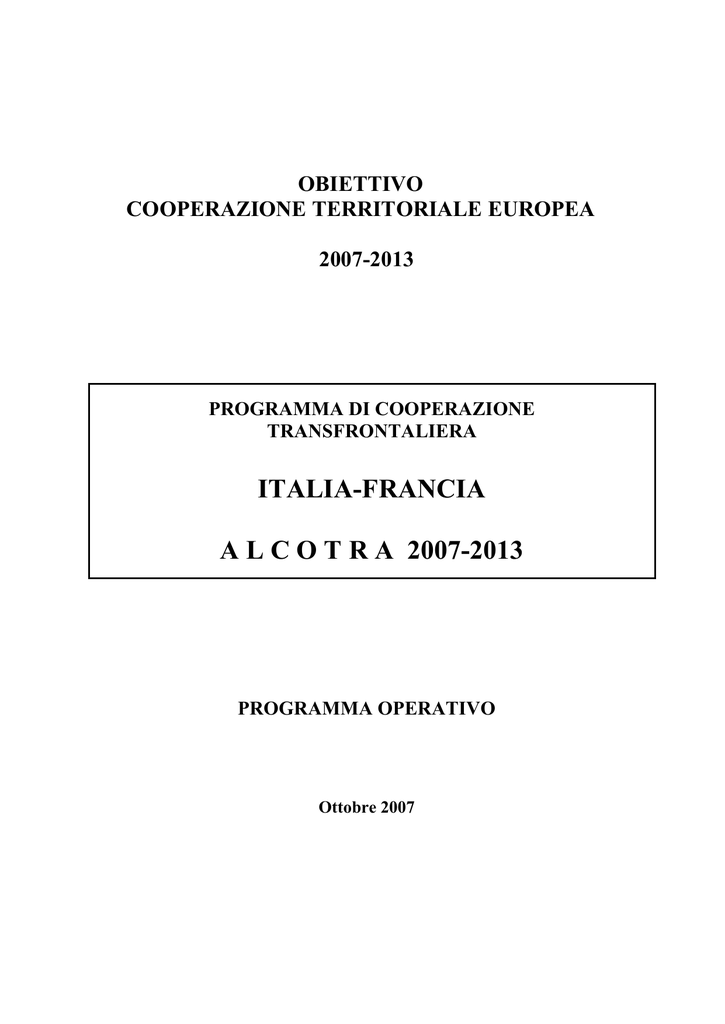 OBIETTIVO
COOPERAZIONE TERRITORIALE EUROPEA

2007-2013

PROGRAMMA DI COOPERAZIONE
TRANSFRONTALIERA

ITALIA-FRANCIA

A L C O T R A 2007-2013

PROGRAMMA OPERATIVO

Ottobre 2007